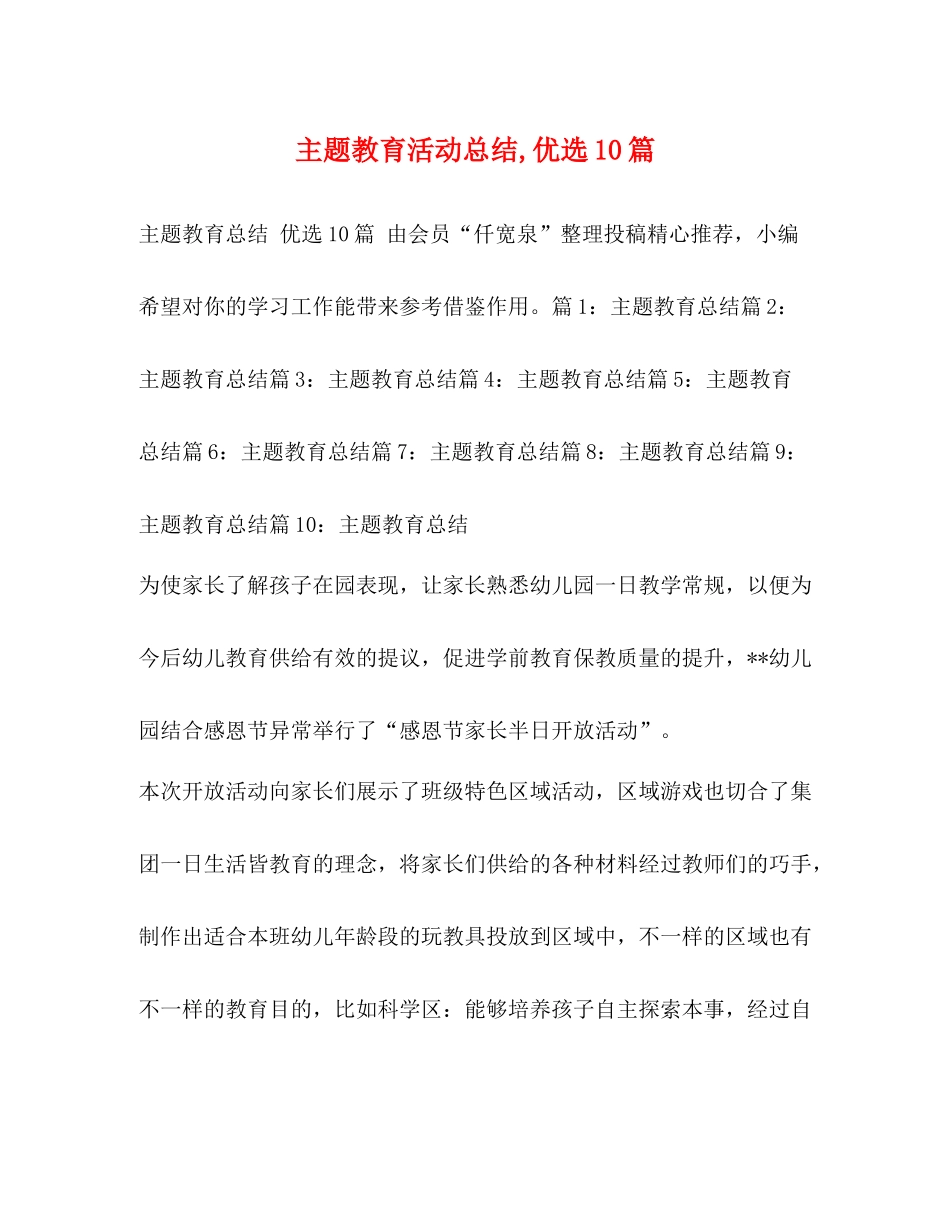 主题教育活动总结,优选10篇

主题教育总结 优选10篇 由会员“仟宽泉”整理投稿精心推荐，小编希望对你的学习工作能带来参考借鉴作用。篇1：主题教育总结篇2：主题教育总结篇3：主题教育总结篇4：主题教育总结篇5：主题教育总结篇6：主题教育总结篇7：主题教育总结篇8：主题教育总结篇9：主题教育总结篇10：主题教育总结

为使家长了解孩子在园表现，让家长熟悉幼儿园一日教学常规，以便为今后幼儿教育供给有效的提议，促进学前教育保教质量的提升，**幼儿园结合感恩节异常举行了“感恩节家长半日开放活动”。

本次开放活动向家长们展示了班级特色区域活动，区域游戏也切合了集团一日生活皆教育的理念，将家长们供给的各种材料经过教师们的巧手，制作出适合本班幼儿年龄段的玩教具投放到区域中，不一样的区域也有不一样的教育目的，比如科学区：能够培养孩子自主探索本事，经过自